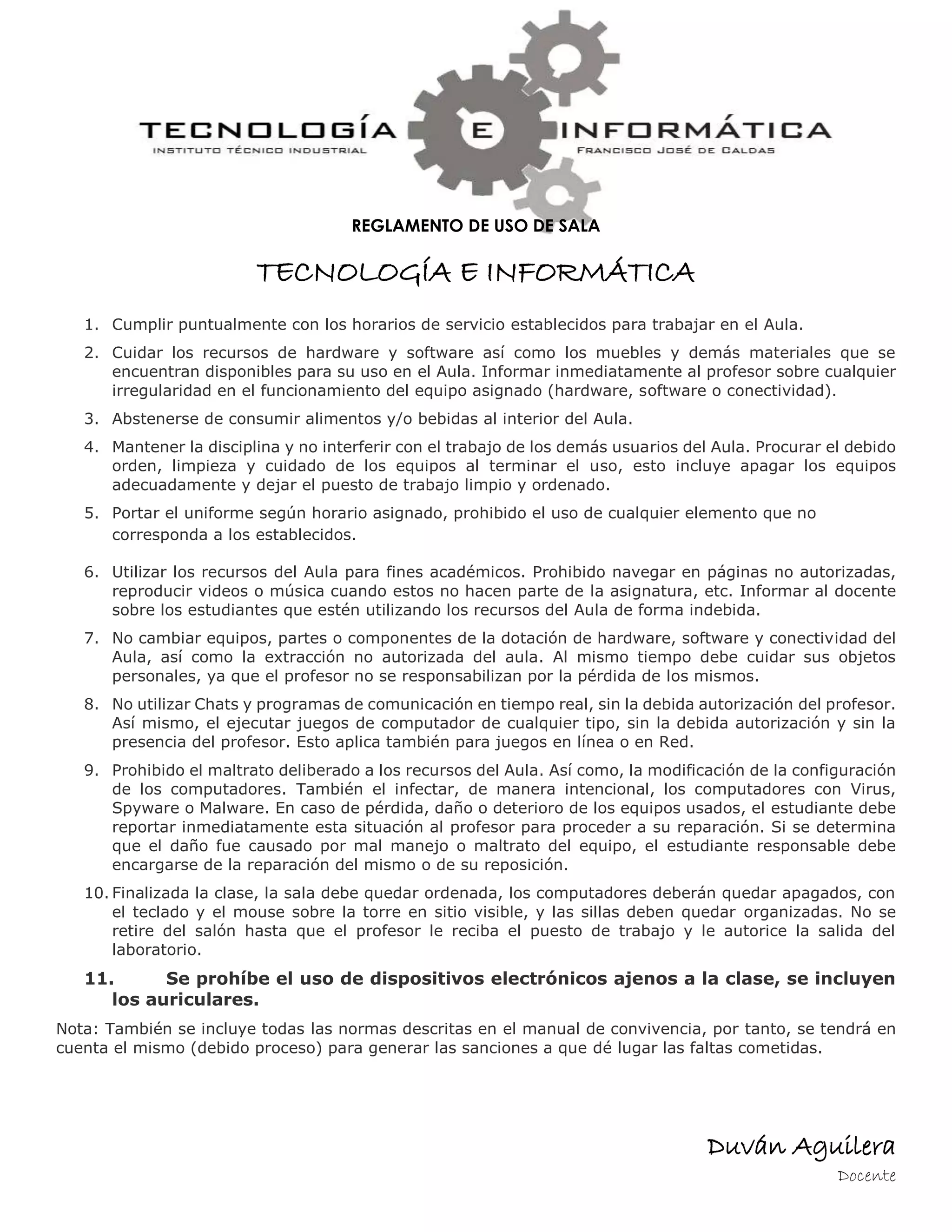 TECNOLOGÍA E INFORMÁTICA
INSTITUTO TÉCNICO INDUSTRIAL FRANCISCO JOSÉ DE CALDAS

REGLAMENTO DE USO DE SALA

TECNOLOGÍA E INFORMÁTICA

1. Cumplir puntualmente con los horarios de servicio establecidos para trabajar en el Aula.

2. Cuidar los recursos de hardware y software así como los muebles y demás materiales que se encuentran disponibles para su uso en el Aula. Informar inmediatamente al profesor sobre cualquier irregularidad en el funcionamiento del equipo asignado (hardware, software o conectividad).

3. Abstenerse de consumir alimentos y/o bebidas al interior del Aula.

4. Mantener la disciplina y no interferir con el trabajo de los demás usuarios del Aula. Procurar el debido orden, limpieza y cuidado de los equipos al terminar el uso, esto incluye apagar los equipos adecuadamente y dejar el puesto de trabajo limpio y ordenado.

5. Portar el uniforme según horario asignado, prohibido el uso de cualquier elemento que no corresponda a los establecidos.

6. Utilizar los recursos del Aula para fines académicos. Prohibido navegar en páginas no autorizadas, reproducir videos o música cuando estos no hacen parte de la asignatura, etc. Informar al docente sobre los estudiantes que estén utilizando los recursos del Aula de forma indebida.

7. No cambiar equipos, partes o componentes de la dotación de hardware, software y conectividad del Aula, así como la extracción no autorizada del aula. Al mismo tiempo debe cuidar sus objetos personales, ya que el profesor no se responsabilizan por la pérdida de los mismos.

8. No utilizar Chats y programas de comunicación en tiempo real, sin la debida autorización del profesor. Así mismo, el ejecutar juegos de computador de cualquier tipo, sin la debida autorización y sin la presencia del profesor. Esto aplica también para juegos en línea o en Red.

9. Prohibido el maltrato deliberado a los recursos del Aula. Así como, la modificación de la configuración de los computadores. También el infectar, de manera intencional, los computadores con Virus, Spyware o Malware. En caso de pérdida, daño o deterioro de los equipos usados, el estudiante debe reportar inmediatamente esta situación al profesor para proceder a su reparación. Si se determina que el daño fue causado por mal manejo o maltrato del equipo, el estudiante responsable debe encargarse de la reparación del mismo o de su reposición.

10. Finalizada la clase, la sala debe quedar ordenada, los computadores deberán quedar apagados, con el teclado y el mouse sobre la torre en sitio visible, y las sillas deben quedar organizadas. No se retire del salón hasta que el profesor le reciba el puesto de trabajo y le autorice la salida del laboratorio.

11. Se prohíbe el uso de dispositivos electrónicos ajenos a la clase, se incluyen los auriculares.

Nota: También se incluye todas las normas descritas en el manual de convivencia, por tanto, se tendrá en cuenta el mismo (debido proceso) para generar las sanciones a que dé lugar las faltas cometidas.

Duván Aguilera
Docente